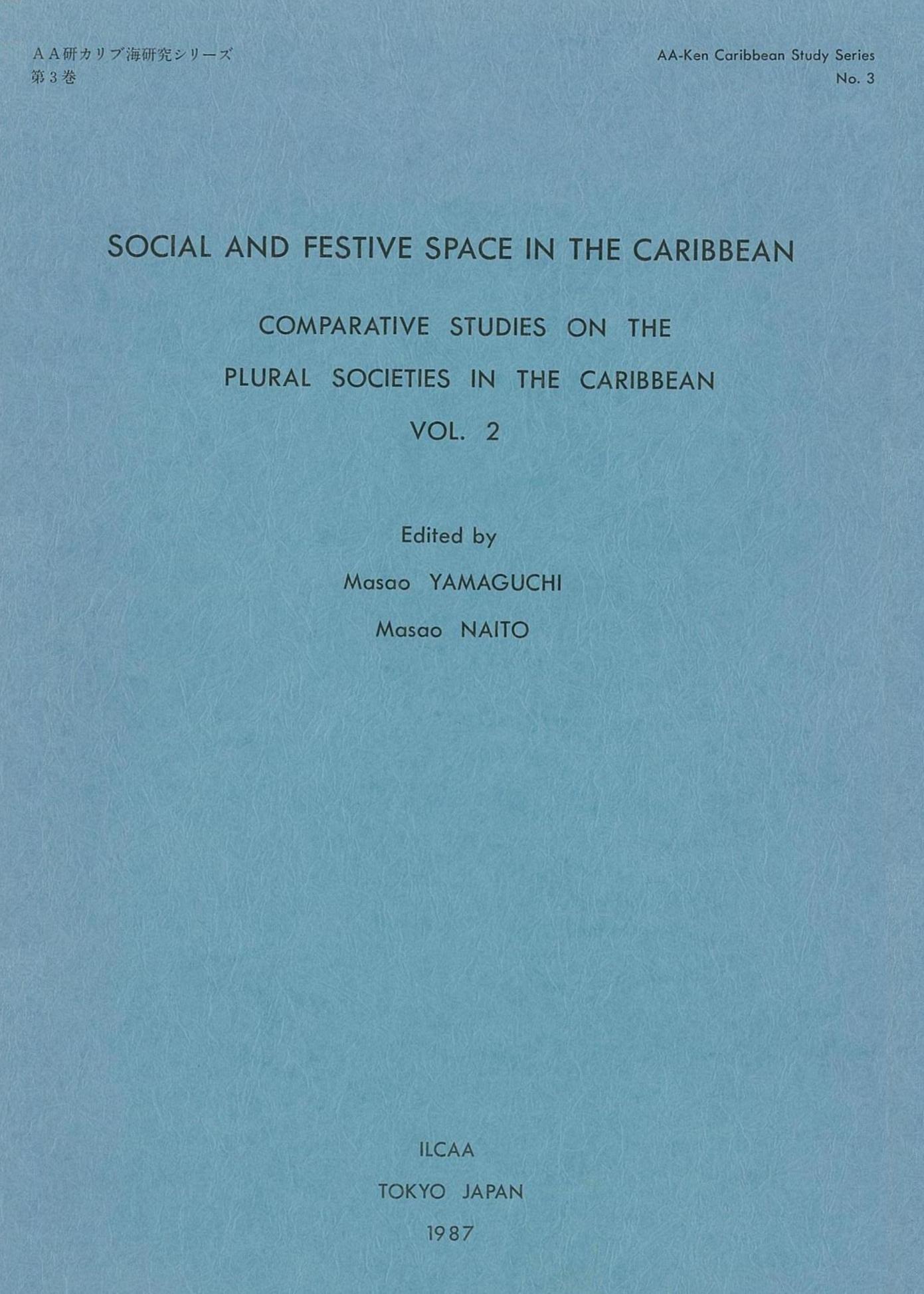 ＡＡ研カリブ海研究シリーズ
第3巻

AA-Ken Caribbean Study Series
No. 3

SOCIAL AND FESTIVE SPACE IN THE CARIBBEAN

COMPARATIVE STUDIES ON THE
PLURAL SOCIETIES IN THE CARIBBEAN
VOL. 2

Edited by
Masao YAMAGUCHI
Masao NAITO

ILCAA
TOKYO JAPAN
1987